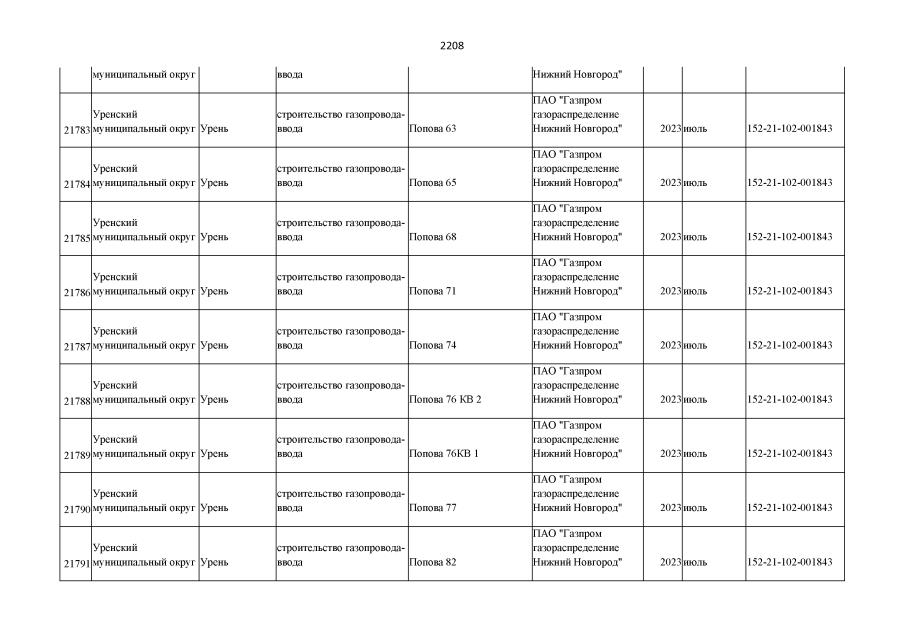 2208

| | муниципальный округ | | ввода | | Нижний Новгород" | | | |
|---|---|---|---|---|---|---|---|---|
| 21783 | Уренский муниципальный округ | Урень | строительство газопровода-ввода | Попова 63 | ПАО "Газпром газораспределение Нижний Новгород" | 2023 | июль | 152-21-102-001843 |
| 21784 | Уренский муниципальный округ | Урень | строительство газопровода-ввода | Попова 65 | ПАО "Газпром газораспределение Нижний Новгород" | 2023 | июль | 152-21-102-001843 |
| 21785 | Уренский муниципальный округ | Урень | строительство газопровода-ввода | Попова 68 | ПАО "Газпром газораспределение Нижний Новгород" | 2023 | июль | 152-21-102-001843 |
| 21786 | Уренский муниципальный округ | Урень | строительство газопровода-ввода | Попова 71 | ПАО "Газпром газораспределение Нижний Новгород" | 2023 | июль | 152-21-102-001843 |
| 21787 | Уренский муниципальный округ | Урень | строительство газопровода-ввода | Попова 74 | ПАО "Газпром газораспределение Нижний Новгород" | 2023 | июль | 152-21-102-001843 |
| 21788 | Уренский муниципальный округ | Урень | строительство газопровода-ввода | Попова 76 КВ 2 | ПАО "Газпром газораспределение Нижний Новгород" | 2023 | июль | 152-21-102-001843 |
| 21789 | Уренский муниципальный округ | Урень | строительство газопровода-ввода | Попова 76КВ 1 | ПАО "Газпром газораспределение Нижний Новгород" | 2023 | июль | 152-21-102-001843 |
| 21790 | Уренский муниципальный округ | Урень | строительство газопровода-ввода | Попова 77 | ПАО "Газпром газораспределение Нижний Новгород" | 2023 | июль | 152-21-102-001843 |
| 21791 | Уренский муниципальный округ | Урень | строительство газопровода-ввода | Попова 82 | ПАО "Газпром газораспределение Нижний Новгород" | 2023 | июль | 152-21-102-001843 |